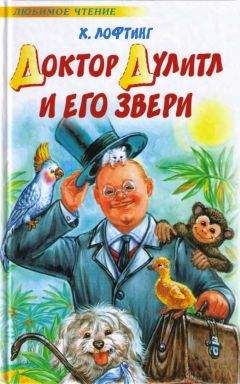 ЛЮБИМОЕ ЧТЕНИЕ

К. ЛОФТИНГ

ДОКТОР ДУЛИТЛ И ЕГО ЗВЕРИ